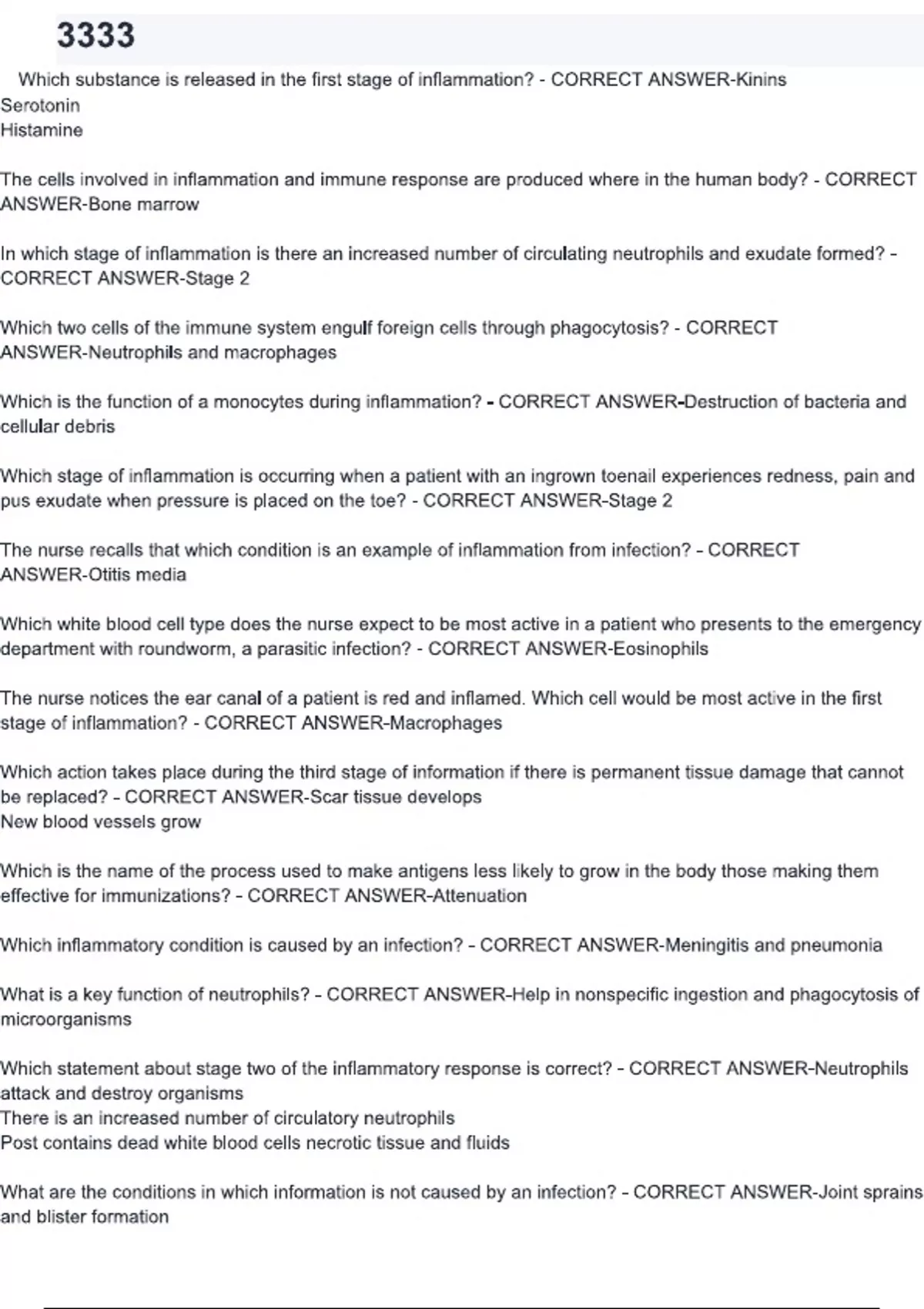 3333

Which substance is released in the first stage of inflammation? - CORRECT ANSWER-Kinins
Serotonin
Histamine

The cells involved in inflammation and immune response are produced where in the human body? - CORRECT ANSWER-Bone marrow

In which stage of inflammation is there an increased number of circulating neutrophils and exudate formed? - CORRECT ANSWER-Stage 2

Which two cells of the immune system engulf foreign cells through phagocytosis? - CORRECT ANSWER-Neutrophils and macrophages

Which is the function of a monocytes during inflammation? - CORRECT ANSWER-Destruction of bacteria and cellular debris

Which stage of inflammation is occurring when a patient with an ingrown toenail experiences redness, pain and pus exudate when pressure is placed on the toe? - CORRECT ANSWER-Stage 2

The nurse recalls that which condition is an example of inflammation from infection? - CORRECT ANSWER-Otitis media

Which white blood cell type does the nurse expect to be most active in a patient who presents to the emergency department with roundworm, a parasitic infection? - CORRECT ANSWER-Eosinophils

The nurse notices the ear canal of a patient is red and inflamed. Which cell would be most active in the first stage of inflammation? - CORRECT ANSWER-Macrophages

Which action takes place during the third stage of information if there is permanent tissue damage that cannot be replaced? - CORRECT ANSWER-Scar tissue develops
New blood vessels grow

Which is the name of the process used to make antigens less likely to grow in the body those making them effective for immunizations? - CORRECT ANSWER-Attenuation

Which inflammatory condition is caused by an infection? - CORRECT ANSWER-Meningitis and pneumonia

What is a key function of neutrophils? - CORRECT ANSWER-Help in nonspecific ingestion and phagocytosis of microorganisms

Which statement about stage two of the inflammatory response is correct? - CORRECT ANSWER-Neutrophils attack and destroy organisms
There is an increased number of circulatory neutrophils
Post contains dead white blood cells necrotic tissue and fluids

What are the conditions in which information is not caused by an infection? - CORRECT ANSWER-Joint sprains and blister formation